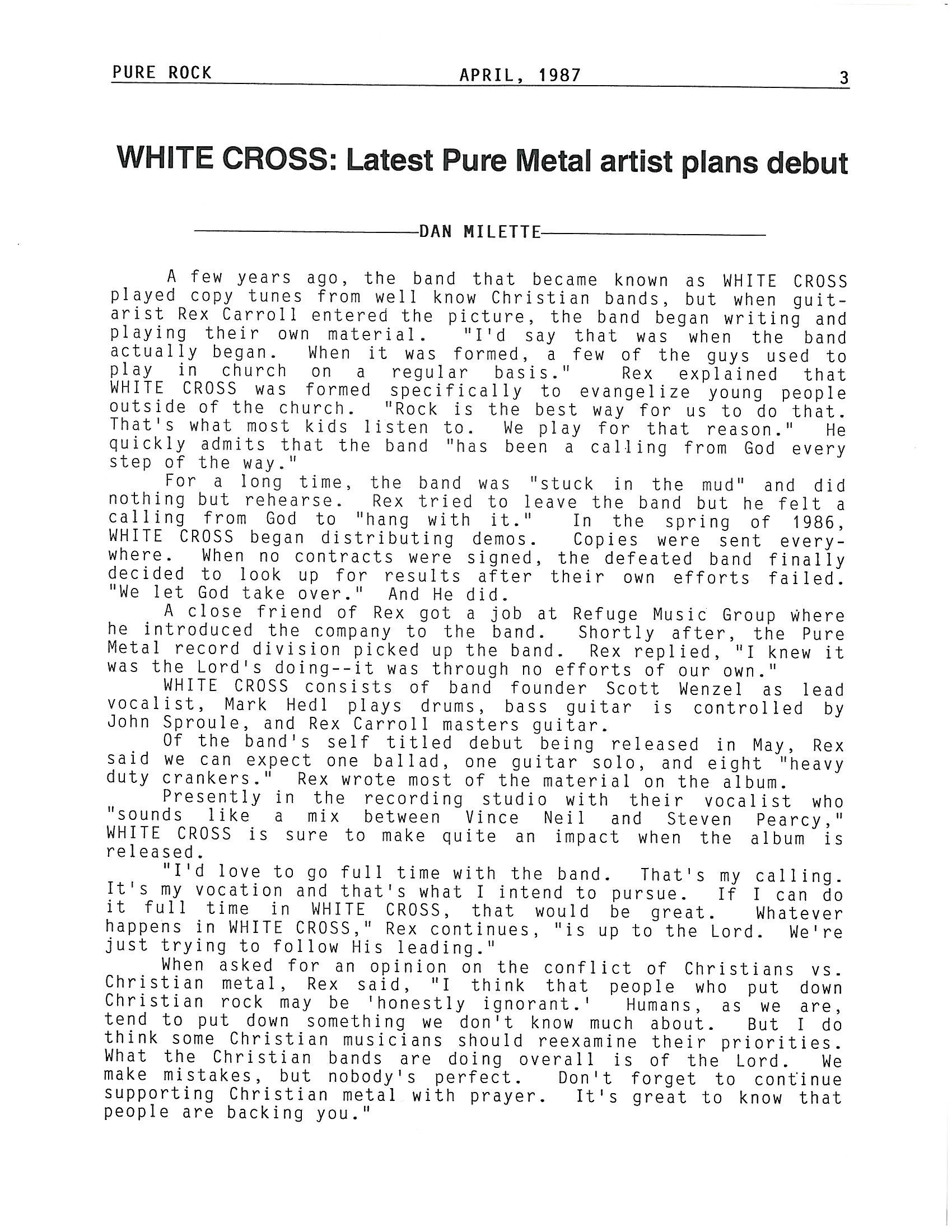 PURE ROCK APRIL, 1987 3

WHITE CROSS: Latest Pure Metal artist plans debut

DAN MILETTE

A few years ago, the band that became known as WHITE CROSS played copy tunes from well know Christian bands, but when guitarist Rex Carroll entered the picture, the band began writing and playing their own material. "I'd say that was when the band actually began. When it was formed, a few of the guys used to play in church on a regular basis." Rex explained that WHITE CROSS was formed specifically to evangelize young people outside of the church. "Rock is the best way for us to do that. That's what most kids listen to. We play for that reason." He quickly admits that the band "has been a calling from God every step of the way."

For a long time, the band was "stuck in the mud" and did nothing but rehearse. Rex tried to leave the band but he felt a calling from God to "hang with it." In the spring of 1986, WHITE CROSS began distributing demos. Copies were sent everywhere. When no contracts were signed, the defeated band finally decided to look up for results after their own efforts failed. "We let God take over." And He did.

A close friend of Rex got a job at Refuge Music Group where he introduced the company to the band. Shortly after, the Pure Metal record division picked up the band. Rex replied, "I knew it was the Lord's doing--it was through no efforts of our own."

WHITE CROSS consists of band founder Scott Wenzel as lead vocalist, Mark Hedl plays drums, bass guitar is controlled by John Sproule, and Rex Carroll masters guitar.

Of the band's self titled debut being released in May, Rex said we can expect one ballad, one guitar solo, and eight "heavy duty crankers." Rex wrote most of the material on the album.

Presently in the recording studio with their vocalist who "sounds like a mix between Vince Neil and Steven Pearcy," WHITE CROSS is sure to make quite an impact when the album is released.

"I'd love to go full time with the band. That's my calling. It's my vocation and that's what I intend to pursue. If I can do it full time in WHITE CROSS, that would be great. Whatever happens in WHITE CROSS," Rex continues, "is up to the Lord. We're just trying to follow His leading."

When asked for an opinion on the conflict of Christians vs. Christian metal, Rex said, "I think that people who put down Christian rock may be 'honestly ignorant.' Humans, as we are, tend to put down something we don't know much about. But I do think some Christian musicians should reexamine their priorities. What the Christian bands are doing overall is of the Lord. We make mistakes, but nobody's perfect. Don't forget to continue supporting Christian metal with prayer. It's great to know that people are backing you."